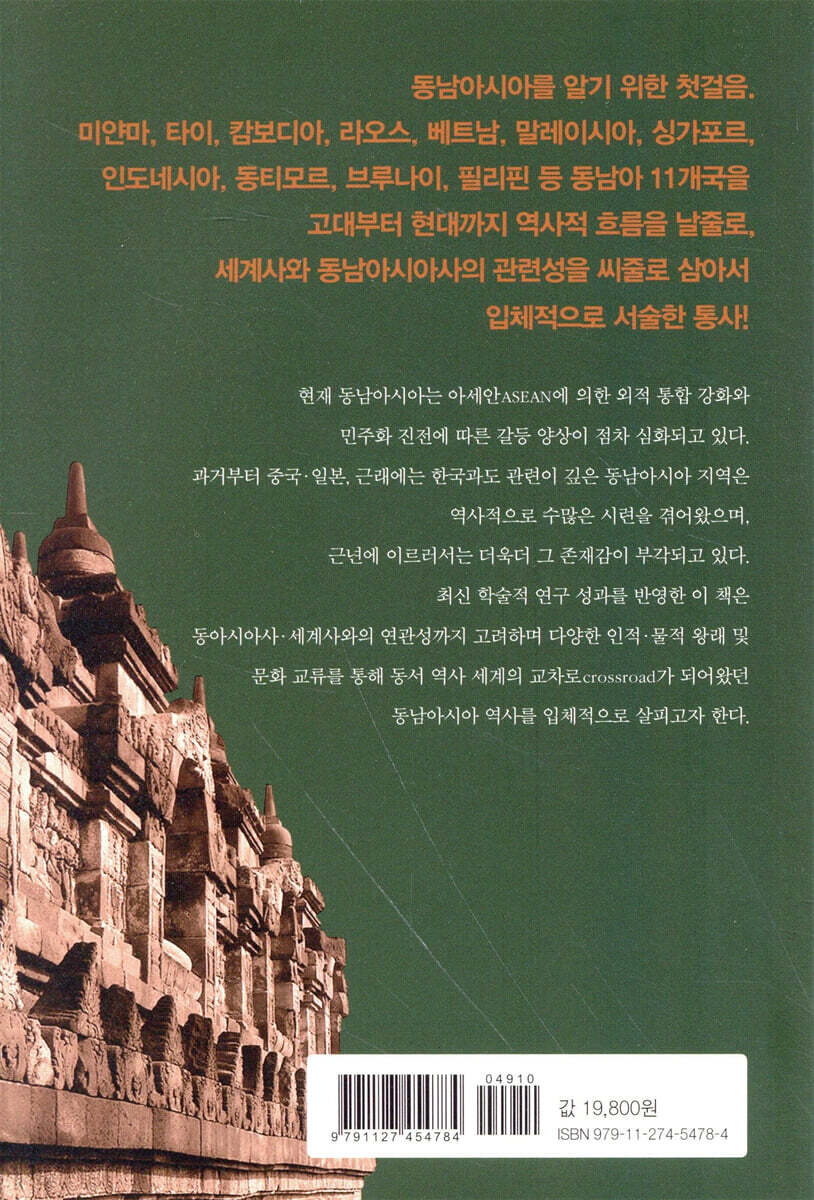 동남아시아를 알기 위한 첫걸음.
미얀마, 타이, 캄보디아, 라오스, 베트남, 말레이시아, 싱가포르,
인도네시아, 동티모르, 브루나이, 필리핀 등 동남아 11개국을
고대부터 현대까지 역사적 흐름을 날줄로,
세계사와 동남아시아사의 관련성을 씨줄로 삼아서
입체적으로 서술한 통사!

현재 동남아시아는 아세안ASEAN에 의한 외적 통합 강화와 민주화 진전에 따른 갈등 양상이 점차 심화되고 있다. 과거부터 중국·일본, 근래에는 한국과도 관련이 깊은 동남아시아 지역은 역사적으로 수많은 시련을 겪어왔으며, 근년에 이르러서는 더욱더 그 존재감이 부각되고 있다. 최신 학술적 연구 성과를 반영한 이 책은 동아시아사·세계사와의 연관성까지 고려하며 다양한 인적·물적 왕래 및 문화 교류를 통해 동서 역사 세계의 교차로crossroad가 되어왔던 동남아시아 역사를 입체적으로 살피고자 한다.

04910
9 791127 454784
값 19,800원
ISBN 979-11-274-5478-4